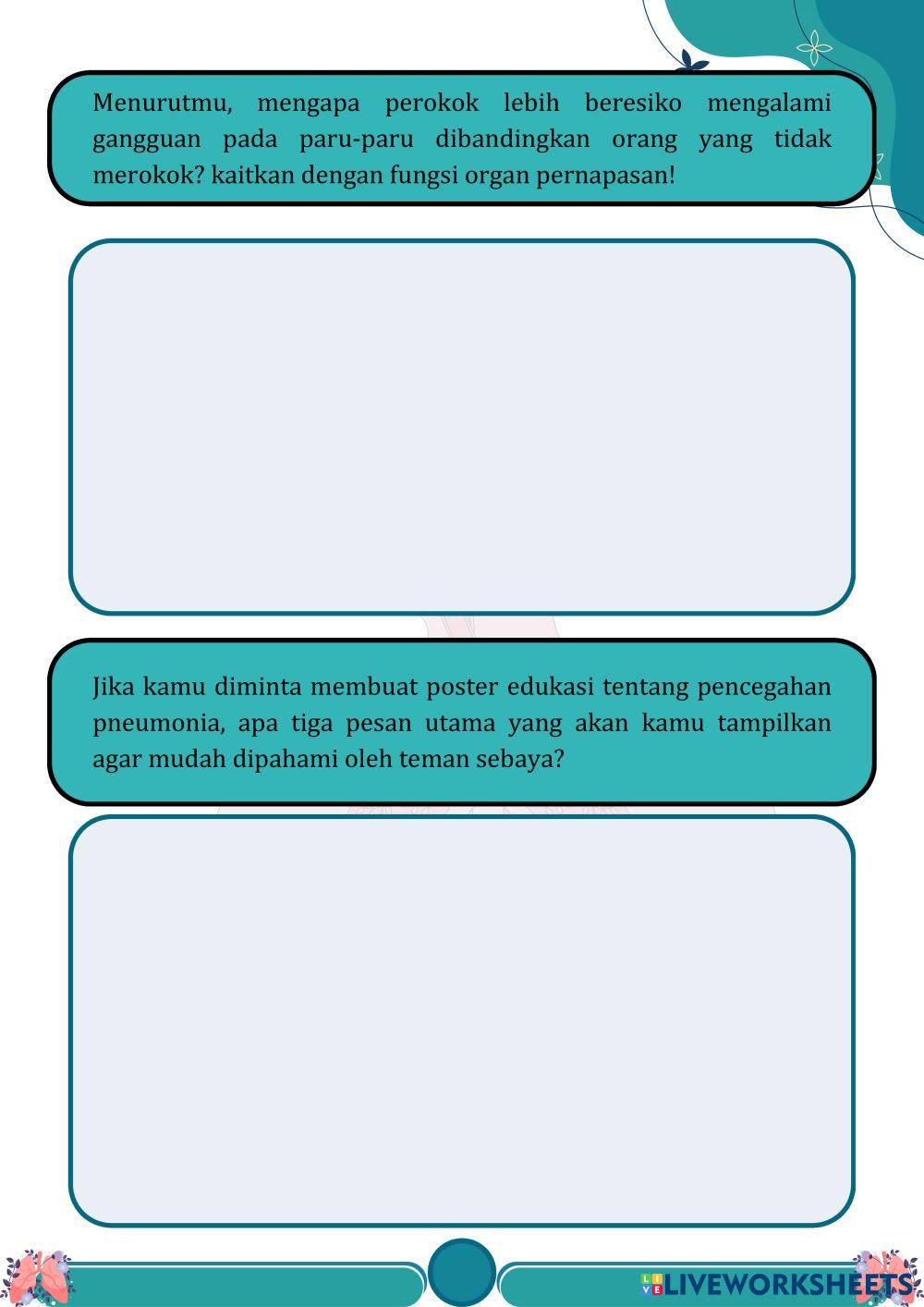 Menurutmu, mengapa perokok lebih beresiko mengalami gangguan pada paru-paru dibandingkan orang yang tidak merokok? kaitkan dengan fungsi organ pernapasan!

Jika kamu diminta membuat poster edukasi tentang pencegahan pneumonia, apa tiga pesan utama yang akan kamu tampilkan agar mudah dipahami oleh teman sebaya?

LIVEWORKSHEETS